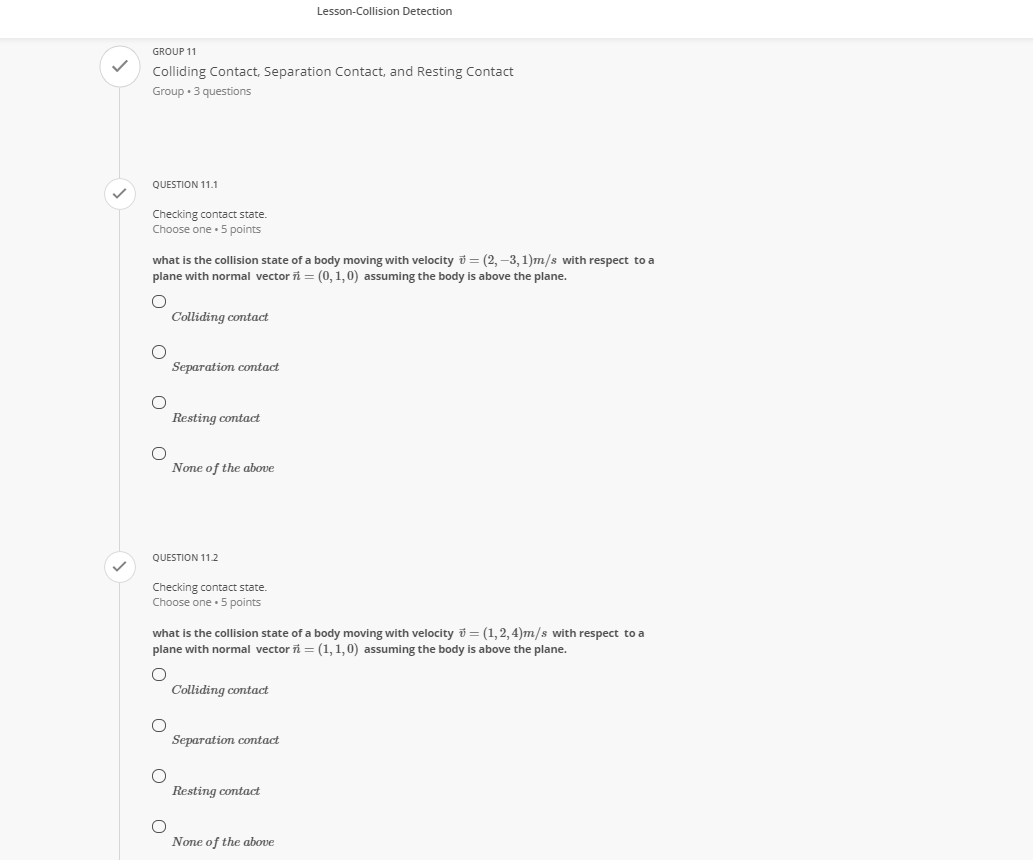 Lesson-Collision Detection

GROUP 11

Colliding Contact, Separation Contact, and Resting Contact

Group • 3 questions

QUESTION 11.1

Checking contact state.

Choose one • 5 points

what is the collision state of a body moving with velocity $\vec{v} = (2, -3, 1)m/s$ with respect to a plane with normal vector $\vec{n} = (0, 1, 0)$ assuming the body is above the plane.

Colliding contact

Separation contact

Resting contact

None of the above

QUESTION 11.2

Checking contact state.

Choose one • 5 points

what is the collision state of a body moving with velocity $\vec{v} = (1, 2, 4)m/s$ with respect to a plane with normal vector $\vec{n} = (1, 1, 0)$ assuming the body is above the plane.

Colliding contact

Separation contact

Resting contact

None of the above